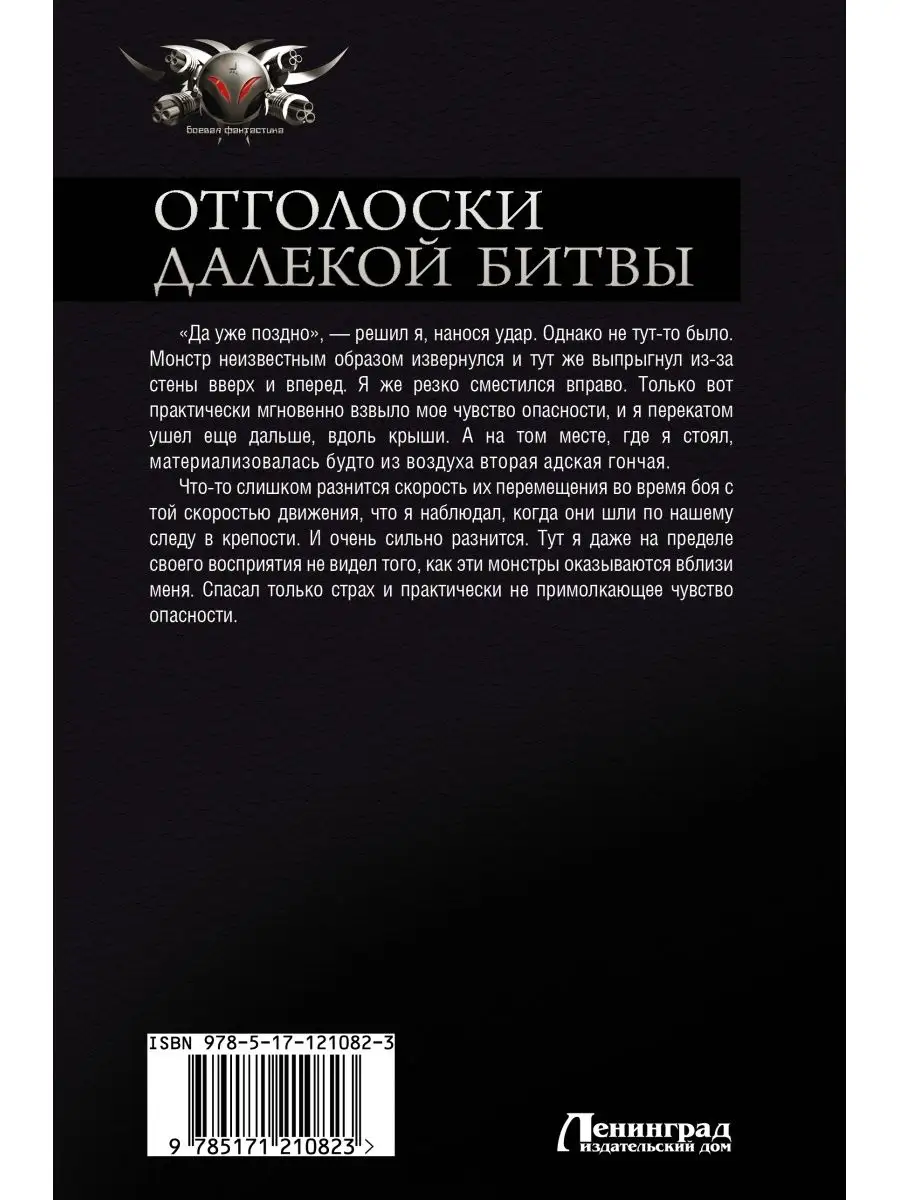 боевая фантастика

ОТГОЛОСКИ ДАЛЕКОЙ БИТВЫ

«Да уже поздно», — решил я, нанося удар. Однако не тут-то было. Монстр неизвестным образом извернулся и тут же выпрыгнул из-за стены вверх и вперед. Я же резко сместился вправо. Только вот практически мгновенно взвыло мое чувство опасности, и я перекатом ушел еще дальше, вдоль крыши. А на том месте, где я стоял, материализовалась будто из воздуха вторая адская гончая.

Что-то слишком разнится скорость их перемещения во время боя с той скоростью движения, что я наблюдал, когда они шли по нашему следу в крепости. И очень сильно разнится. Тут я даже на пределе своего восприятия не видел того, как эти монстры оказываются вблизи меня. Спасал только страх и практически не примолкающее чувство опасности.

ISBN 978-5-17-121082-3

9 785171 210823 >

Ленинград
издательский дом